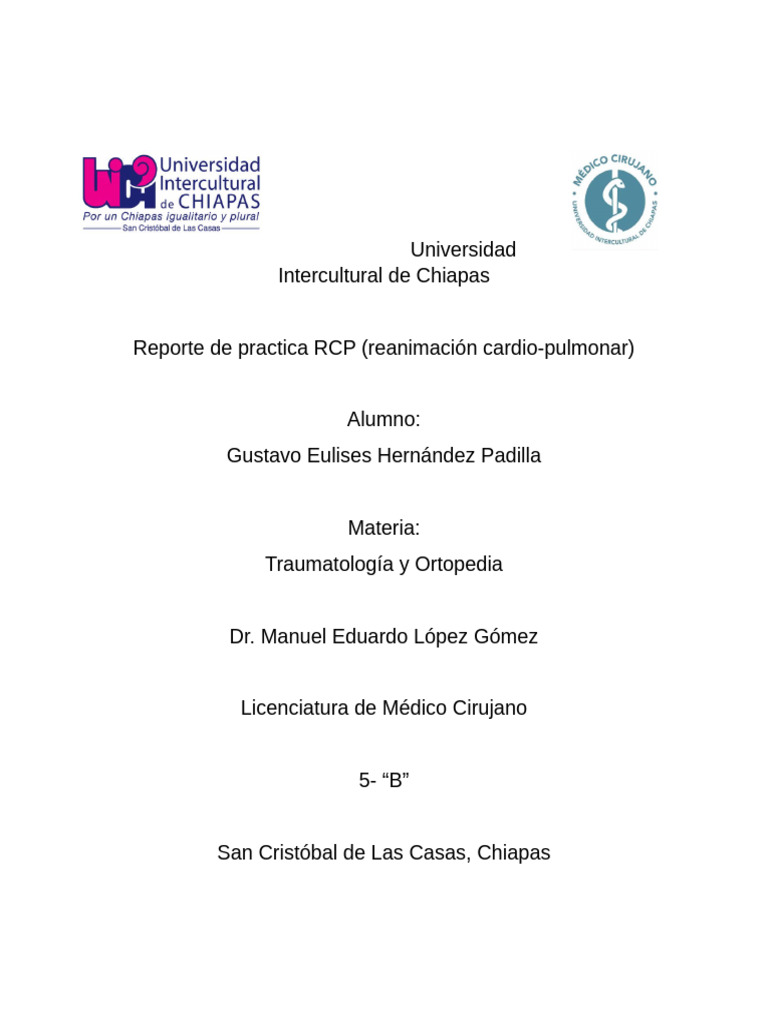 Universidad Intercultural de CHIAPAS
Por un Chiapas igualitario y plural
San Cristóbal de Las Casas

MÉDICO CIRUJANO
UNIVERSIDAD INTERCULTURAL DE CHIAPAS

Universidad Intercultural de Chiapas

Reporte de practica RCP (reanimación cardio-pulmonar)

Alumno:
Gustavo Eulises Hernández Padilla

Materia:
Traumatología y Ortopedia

Dr. Manuel Eduardo López Gómez

Licenciatura de Médico Cirujano

5- “B”

San Cristóbal de Las Casas, Chiapas